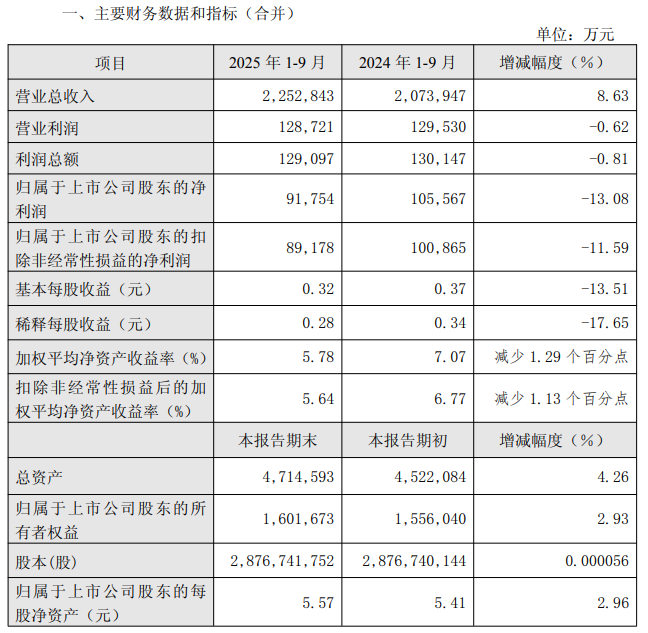 一、主要财务数据和指标（合并）

单位：万元

| 项目 | 2025 年 1-9 月 | 2024 年 1-9 月 | 增减幅度（%） |
|---|---|---|---|
| 营业总收入 | 2,252,843 | 2,073,947 | 8.63 |
| 营业利润 | 128,721 | 129,530 | -0.62 |
| 利润总额 | 129,097 | 130,147 | -0.81 |
| 归属于上市公司股东的净利润 | 91,754 | 105,567 | -13.08 |
| 归属于上市公司股东的扣除非经常性损益的净利润 | 89,178 | 100,865 | -11.59 |
| 基本每股收益（元） | 0.32 | 0.37 | -13.51 |
| 稀释每股收益（元） | 0.28 | 0.34 | -17.65 |
| 加权平均净资产收益率（%） | 5.78 | 7.07 | 减少 1.29 个百分点 |
| 扣除非经常性损益后的加权平均净资产收益率（%） | 5.64 | 6.77 | 减少 1.13 个百分点 |
|  | 本报告期末 | 本报告期初 | 增减幅度（%） |
| 总资产 | 4,714,593 | 4,522,084 | 4.26 |
| 归属于上市公司股东的所有者权益 | 1,601,673 | 1,556,040 | 2.93 |
| 股本(股) | 2,876,741,752 | 2,876,740,144 | 0.000056 |
| 归属于上市公司股东的每股净资产（元） | 5.57 | 5.41 | 2.96 |